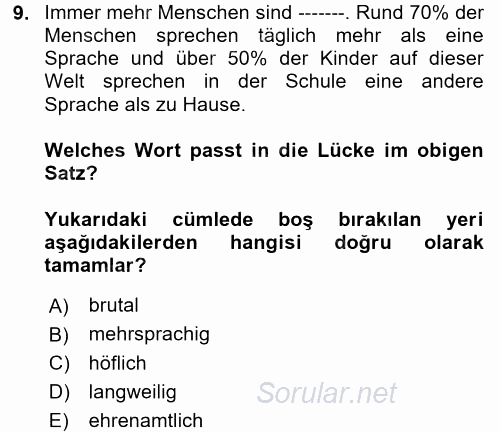 9. Immer mehr Menschen sind -------. Rund 70% der Menschen sprechen täglich mehr als eine Sprache und über 50% der Kinder auf dieser Welt sprechen in der Schule eine andere Sprache als zu Hause.

Welches Wort passt in die Lücke im obigen Satz?

Yukarıdaki cümlede boş bırakılan yeri aşağıdakilerden hangisi doğru olarak tamamlar?

A) brutal
B) mehrsprachig
C) höflich
D) langweilig
E) ehrenamtlich

Sorular.net